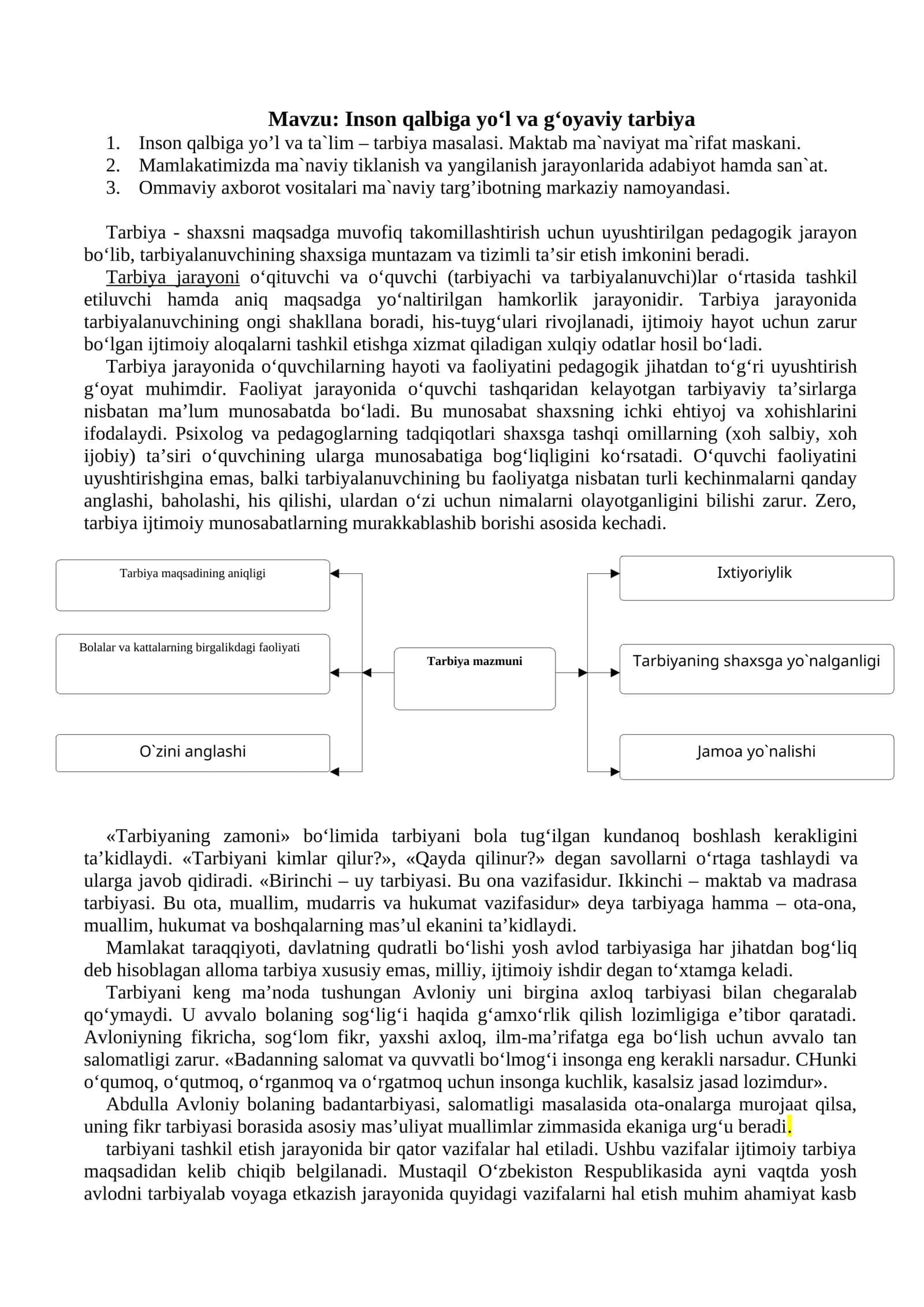 Mavzu: Inson qalbiga yo‘l va g‘oyaviy tarbiya

1. Inson qalbiga yo’l va ta`lim – tarbiya masalasi. Maktab ma`naviyat ma`rifat maskani.
2. Mamlakatimizda ma`naviy tiklanish va yangilanish jarayonlarida adabiyot hamda san`at.
3. Ommaviy axborot vositalari ma`naviy targ’ibotning markaziy namoyandasi.

Tarbiya - shaxsni maqsadga muvofiq takomillashtirish uchun uyushtirilgan pedagogik jarayon bo‘lib, tarbiyalanuvchining shaxsiga muntazam va tizimli ta’sir etish imkonini beradi.

Tarbiya jarayoni o‘qituvchi va o‘quvchi (tarbiyachi va tarbiyalanuvchi)lar o‘rtasida tashkil etiluvchi hamda aniq maqsadga yo‘naltirilgan hamkorlik jarayonidir. Tarbiya jarayonida tarbiyalanuvchining ongi shakllana boradi, his-tuyg‘ulari rivojlanadi, ijtimoiy hayot uchun zarur bo‘lgan ijtimoiy aloqalarni tashkil etishga xizmat qiladigan xulqiy odatlar hosil bo‘ladi.

Tarbiya jarayonida o‘quvchilarning hayoti va faoliyatini pedagogik jihatdan to‘g‘ri uyushtirish g‘oyat muhimdir. Faoliyat jarayonida o‘quvchi tashqaridan kelayotgan tarbiyaviy ta’sirlarga nisbatan ma’lum munosabatda bo‘ladi. Bu munosabat shaxsning ichki ehtiyoj va xohishlarini ifodalaydi. Psixolog va pedagoglarning tadqiqotlari shaxsga tashqi omillarning (xoh salbiy, xoh ijobiy) ta’siri o‘quvchining ularga munosabatiga bog‘liqligini ko‘rsatadi. O‘quvchi faoliyatini uyushtirishgina emas, balki tarbiyalanuvchining bu faoliyatga nisbatan turli kechinmalarni qanday anglashi, baholashi, his qilishi, ulardan o‘zi uchun nimalarni olayotganligini bilishi zarur. Zero, tarbiya ijtimoiy munosabatlarning murakkablashib borishi asosida kechadi.

Tarbiya maqsadining aniqligi

Bolalar va kattalarning birgalikdagi faoliyati

O`zini anglashi

Tarbiya mazmuni

Ixtiyoriylik

Tarbiyaning shaxsga yo`nalganligi

Jamoa yo`nalishi

«Tarbiyaning zamoni» bo‘limida tarbiyani bola tug‘ilgan kundanoq boshlash kerakligini ta’kidlaydi. «Tarbiyani kimlar qilur?», «Qayda qilinur?» degan savollarni o‘rtaga tashlaydi va ularga javob qidiradi. «Birinchi – uy tarbiyasi. Bu ona vazifasidur. Ikkinchi – maktab va madrasa tarbiyasi. Bu ota, muallim, mudarris va hukumat vazifasidur» deya tarbiyaga hamma – ota-ona, muallim, hukumat va boshqalarning mas’ul ekanini ta’kidlaydi.

Mamlakat taraqqiyoti, davlatning qudratli bo‘lishi yosh avlod tarbiyasiga har jihatdan bog‘liq deb hisoblagan alloma tarbiya xususiy emas, milliy, ijtimoiy ishdir degan to‘xtamga keladi.

Tarbiyani keng ma’noda tushungan Avloniy uni birgina axloq tarbiyasi bilan chegaralab qo‘ymaydi. U avvalo bolaning sog‘lig‘i haqida g‘amxo‘rlik qilish lozimligiga e’tibor qaratadi. Avloniyning fikricha, sog‘lom fikr, yaxshi axloq, ilm-ma’rifatga ega bo‘lish uchun avvalo tan salomatligi zarur. «Badanning salomat va quvvatli bo‘lmog‘i insonga eng kerakli narsadur. CHunki o‘qumoq, o‘qutmoq, o‘rganmoq va o‘rgatmoq uchun insonga kuchlik, kasalsiz jasad lozimdur».

Abdulla Avloniy bolaning badantarbiyasi, salomatligi masalasida ota-onalarga murojaat qilsa, uning fikr tarbiyasi borasida asosiy mas’uliyat muallimlar zimmasida ekaniga urg‘u beradi.

tarbiyani tashkil etish jarayonida bir qator vazifalar hal etiladi. Ushbu vazifalar ijtimoiy tarbiya maqsadidan kelib chiqib belgilanadi. Mustaqil O‘zbekiston Respublikasida ayni vaqtda yosh avlodni tarbiyalab voyaga etkazish jarayonida quyidagi vazifalarni hal etish muhim ahamiyat kasb